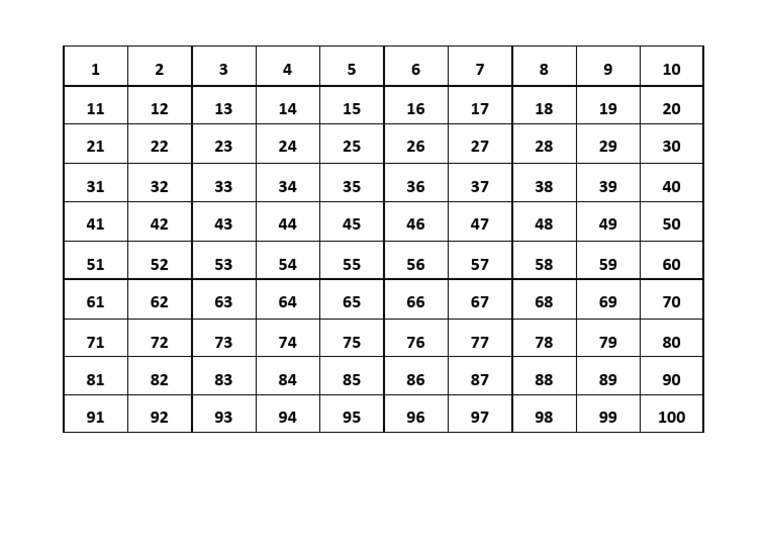 | 1 | 2 | 3 | 4 | 5 | 6 | 7 | 8 | 9 | 10 |
|---|---|---|---|---|---|---|---|---|---|
| 11 | 12 | 13 | 14 | 15 | 16 | 17 | 18 | 19 | 20 |
| 21 | 22 | 23 | 24 | 25 | 26 | 27 | 28 | 29 | 30 |
| 31 | 32 | 33 | 34 | 35 | 36 | 37 | 38 | 39 | 40 |
| 41 | 42 | 43 | 44 | 45 | 46 | 47 | 48 | 49 | 50 |
| 51 | 52 | 53 | 54 | 55 | 56 | 57 | 58 | 59 | 60 |
| 61 | 62 | 63 | 64 | 65 | 66 | 67 | 68 | 69 | 70 |
| 71 | 72 | 73 | 74 | 75 | 76 | 77 | 78 | 79 | 80 |
| 81 | 82 | 83 | 84 | 85 | 86 | 87 | 88 | 89 | 90 |
| 91 | 92 | 93 | 94 | 95 | 96 | 97 | 98 | 99 | 100 |